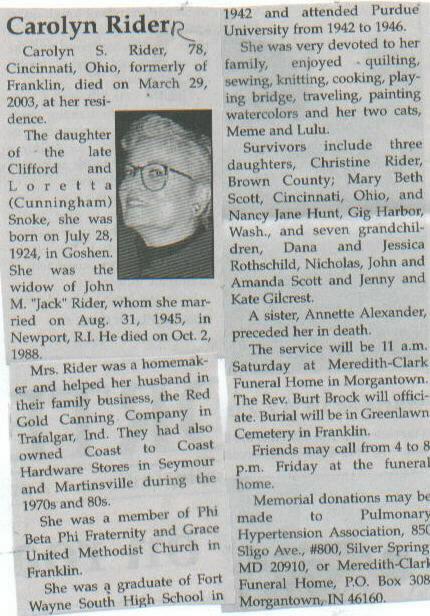 Carolyn Rider R

Carolyn S. Rider, 78, Cincinnati, Ohio, formerly of Franklin, died on March 29, 2003, at her residence.

The daughter of the late Clifford and Loretta (Cunningham) Snoke, she was born on July 28, 1924, in Goshen. She was the widow of John M. "Jack" Rider, whom she married on Aug. 31, 1945, in Newport, R.I. He died on Oct. 2, 1988.

Mrs. Rider was a homemaker and helped her husband in their family business, the Red Gold Canning Company in Trafalgar, Ind. They had also owned Coast to Coast Hardware Stores in Seymour and Martinsville during the 1970s and 80s.

She was a member of Phi Beta Phi Fraternity and Grace United Methodist Church in Franklin.

She was a graduate of Fort Wayne South High School in 1942 and attended Purdue University from 1942 to 1946.

She was very devoted to her family, enjoyed quilting, sewing, knitting, cooking, playing bridge, traveling, painting watercolors and her two cats, Meme and Lulu.

Survivors include three daughters, Christine Rider, Brown County; Mary Beth Scott, Cincinnati, Ohio, and Nancy Jane Hunt, Gig Harbor, Wash., and seven grandchildren, Dana and Jessica Rothschild, Nicholas, John and Amanda Scott and Jenny and Kate Gilcrest.

A sister, Annette Alexander, preceded her in death.

The service will be 11 a.m. Saturday at Meredith-Clark Funeral Home in Morgantown. The Rev. Burt Brock will officiate. Burial will be in Greenlawn Cemetery in Franklin.

Friends may call from 4 to 8 p.m. Friday at the funeral home.

Memorial donations may be made to Pulmonary Hypertension Association, 850 Sligo Ave., #800, Silver Spring MD 20910, or Meredith-Clark Funeral Home, P.O. Box 308 Morgantown, IN 46160.